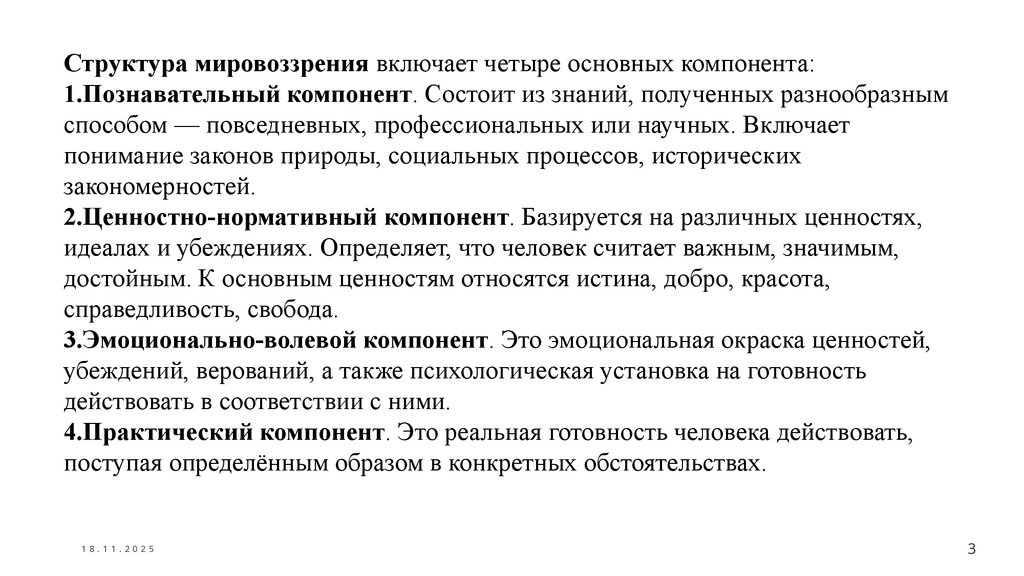 Структура мировоззрения включает четыре основных компонента:
1.Познавательный компонент. Состоит из знаний, полученных разнообразным способом — повседневных, профессиональных или научных. Включает понимание законов природы, социальных процессов, исторических закономерностей.
2.Ценностно-нормативный компонент. Базируется на различных ценностях, идеалах и убеждениях. Определяет, что человек считает важным, значимым, достойным. К основным ценностям относятся истина, добро, красота, справедливость, свобода.
3.Эмоционально-волевой компонент. Это эмоциональная окраска ценностей, убеждений, верований, а также психологическая установка на готовность действовать в соответствии с ними.
4.Практический компонент. Это реальная готовность человека действовать, поступая определённым образом в конкретных обстоятельствах.

18.11.2025

3